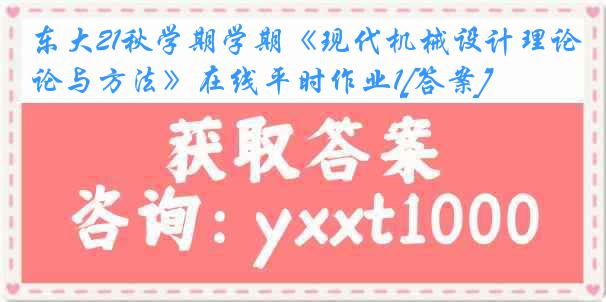 东大21秋学期学期《现代机械设计理论论与方法》在线平时作业1[答案]

获取答案

咨询：yxxt1000